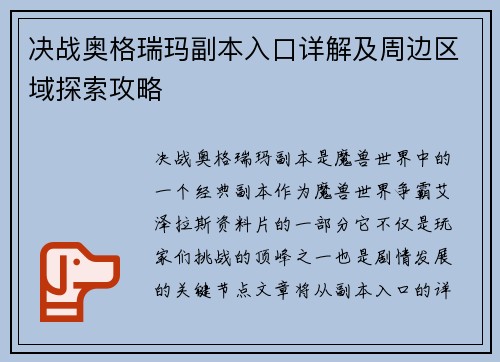 决战奥格瑞玛副本入口详解及周边区域探索攻略

决战奥格瑞玛副本是魔兽世界中的一个经典副本作为魔兽世界争霸艾泽拉斯资料片的一部分它不仅是玩家们挑战的顶峰之一也是剧情发展的关键节点文章将从副本入口的详